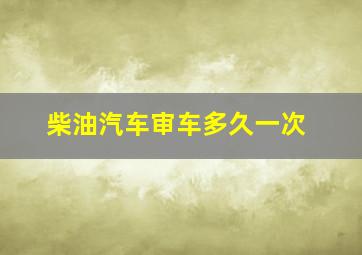 柴油汽车审车多久一次